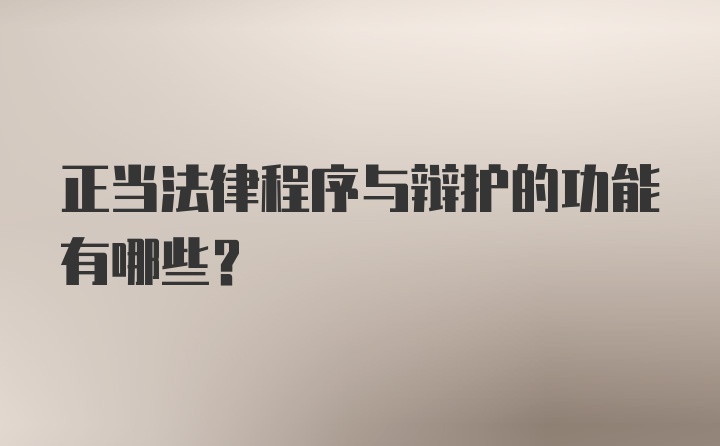 正当法律程序与辩护的功能有哪些？